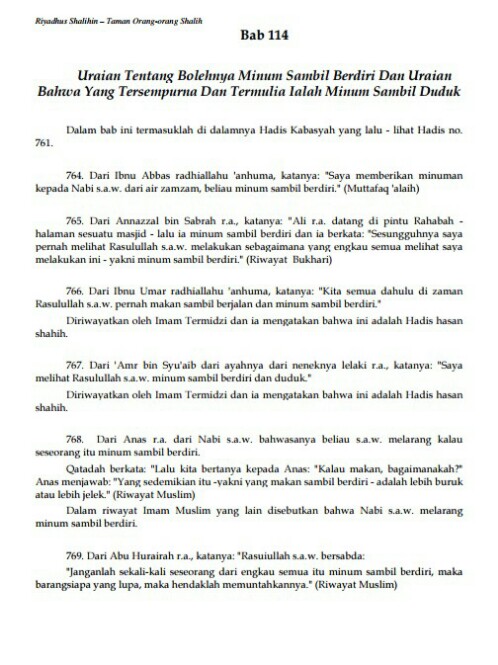 Riyadhus Shalihin – Taman Orang-orang Shalih

Bab 114

Uraian Tentang Bolehnya Minum Sambil Berdiri Dan Uraian Bahwa Yang Tersempurna Dan Termulia Ialah Minum Sambil Duduk

Dalam bab ini termasuklah di dalamnya Hadis Kabasyah yang lalu - lihat Hadis no. 761.

764. Dari Ibnu Abbas radhiallahu 'anhuma, katanya: "Saya memberikan minuman kepada Nabi s.a.w. dari air zamzam, beliau minum sambil berdiri." (Muttafaq 'alaih)

765. Dari Annazzal bin Sabrah r.a., katanya: "Ali r.a. datang di pintu Rahabah - halaman sesuatu masjid - lalu ia minum sambil berdiri dan ia berkata: "Sesungguhnya saya pernah melihat Rasulullah s.a.w. melakukan sebagaimana yang engkau semua melihat saya melakukan ini - yakni minum sambil berdiri." (Riwayat Bukhari)

766. Dari Ibnu Umar radhiallahu 'anhuma, katanya: "Kita semua dahulu di zaman Rasulullah s.a.w. pernah makan sambil berjalan dan minum sambil berdiri."

Diriwayatkan oleh Imam Termidzi dan ia mengatakan bahwa ini adalah Hadis hasan shahih.

767. Dari 'Amr bin Syu'aib dari ayahnya dari neneknya lelaki r.a., katanya: "Saya melihat Rasulullah s.a.w. minum sambil berdiri dan duduk."

Diriwayatkan oleh Imam Termidzi dan ia mengatakan bahwa ini adalah Hadis hasan shahih.

768. Dari Anas r.a. dari Nabi s.a.w. bahwasanya beliau s.a.w. melarang kalau seseorang itu minum sambil berdiri.

Qatadah berkata: "Lalu kita bertanya kepada Anas: "Kalau makan, bagaimanakah?" Anas menjawab: "Yang sedemikian itu -yakni yang makan sambil berdiri - adalah lebih buruk atau lebih jelek." (Riwayat Muslim)

Dalam riwayat Imam Muslim yang lain disebutkan bahwa Nabi s.a.w. melarang minum sambil berdiri.

769. Dari Abu Hurairah r.a., katanya: "Rasuiullah s.a.w. bersabda:

"Janganlah sekali-kali seseorang dari engkau semua itu minum sambil berdiri, maka barangsiapa yang lupa, maka hendaklah memuntahkannya." (Riwayat Muslim)